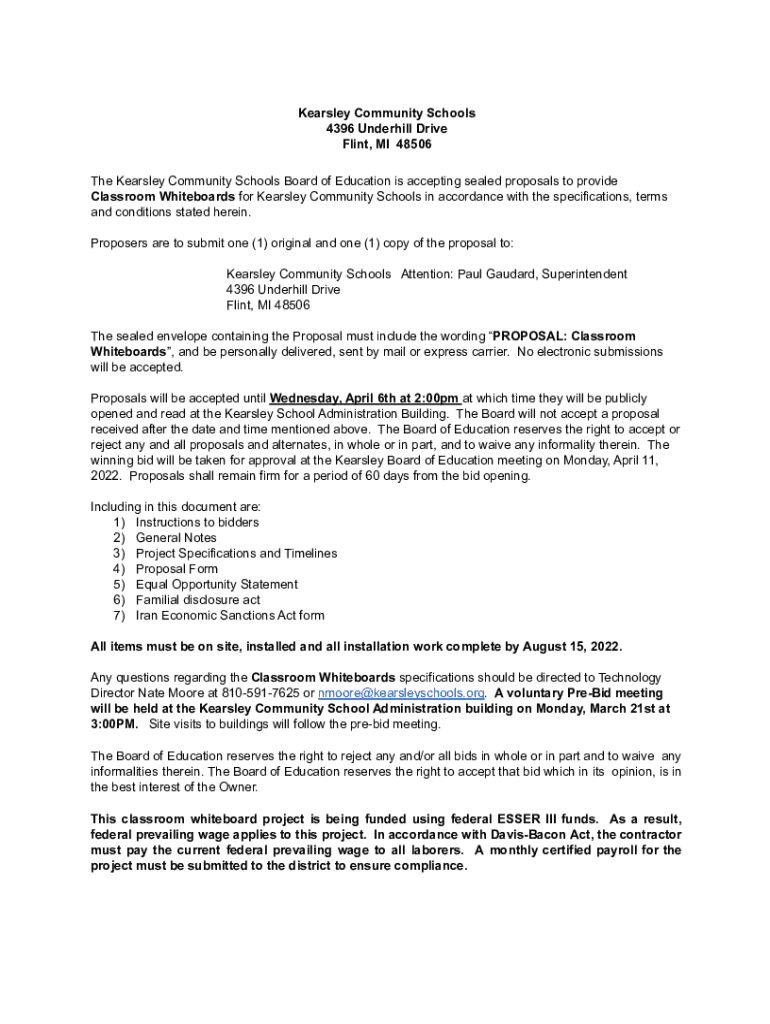 Kearsley Community Schools
4396 Underhill Drive
Flint, MI 48506

The Kearsley Community Schools Board of Education is accepting sealed proposals to provide Classroom Whiteboards for Kearsley Community Schools in accordance with the specifications, terms and conditions stated herein.

Proposers are to submit one (1) original and one (1) copy of the proposal to:

Kearsley Community Schools Attention: Paul Gaudard, Superintendent
4396 Underhill Drive
Flint, MI 48506

The sealed envelope containing the Proposal must include the wording “PROPOSAL: Classroom Whiteboards”, and be personally delivered, sent by mail or express carrier. No electronic submissions will be accepted.

Proposals will be accepted until Wednesday, April 6th at 2:00pm at which time they will be publicly opened and read at the Kearsley School Administration Building. The Board will not accept a proposal received after the date and time mentioned above. The Board of Education reserves the right to accept or reject any and all proposals and alternates, in whole or in part, and to waive any informality therein. The winning bid will be taken for approval at the Kearsley Board of Education meeting on Monday, April 11, 2022. Proposals shall remain firm for a period of 60 days from the bid opening.

Including in this document are:
1) Instructions to bidders
2) General Notes
3) Project Specifications and Timelines
4) Proposal Form
5) Equal Opportunity Statement
6) Familial disclosure act
7) Iran Economic Sanctions Act form

All items must be on site, installed and all installation work complete by August 15, 2022.

Any questions regarding the Classroom Whiteboards specifications should be directed to Technology Director Nate Moore at 810-591-7625 or nmoore@kearsleyschools.org. A voluntary Pre-Bid meeting will be held at the Kearsley Community School Administration building on Monday, March 21st at 3:00PM. Site visits to buildings will follow the pre-bid meeting.

The Board of Education reserves the right to reject any and/or all bids in whole or in part and to waive any informalities therein. The Board of Education reserves the right to accept that bid which in its opinion, is in the best interest of the Owner.

This classroom whiteboard project is being funded using federal ESSER III funds. As a result, federal prevailing wage applies to this project. In accordance with Davis-Bacon Act, the contractor must pay the current federal prevailing wage to all laborers. A monthly certified payroll for the project must be submitted to the district to ensure compliance.